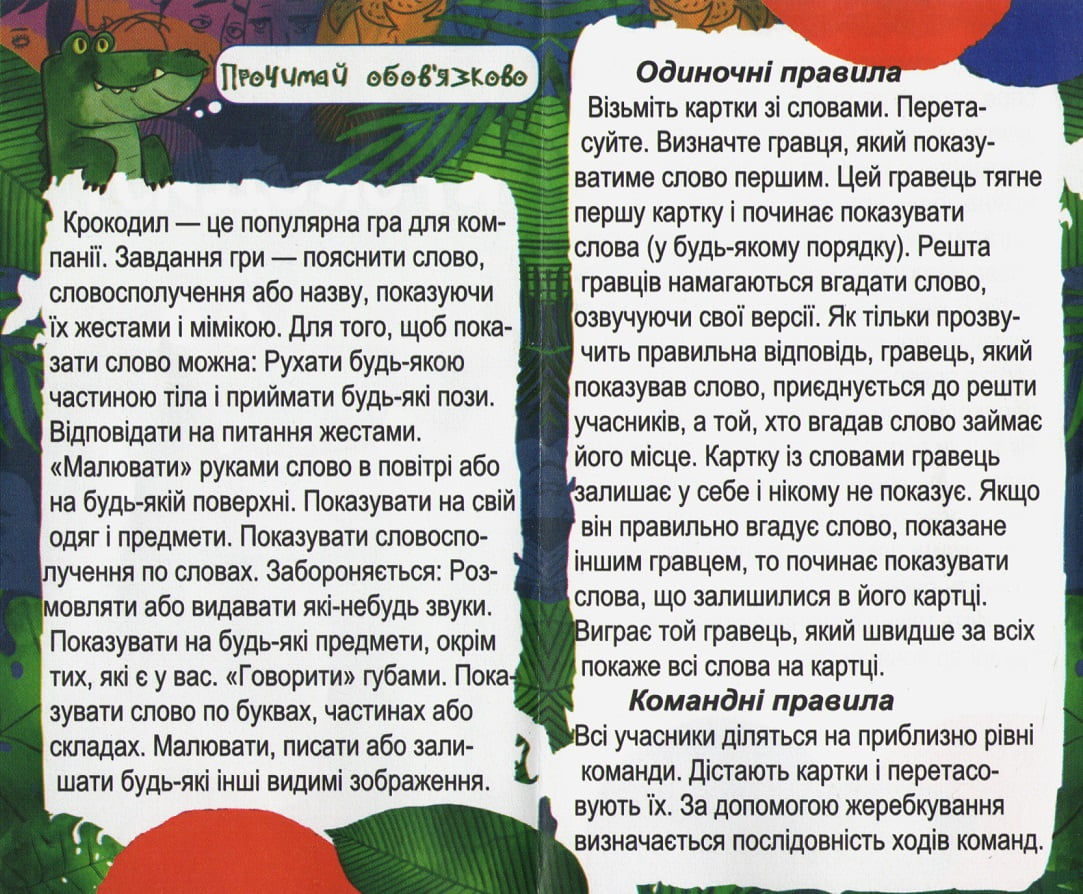 Прочитай обов'язково

Крокодил — це популярна гра для компанії. Завдання гри — пояснити слово, словосполучення або назву, показуючи їх жестами і мімікою. Для того, щоб показати слово можна: Рухати будь-якою частиною тіла і приймати будь-які пози. Відповідати на питання жестами. «Малювати» руками слово в повітрі або на будь-якій поверхні. Показувати на свій одяг і предмети. Показувати словосполучення по словах. Забороняється: Розмовляти або видавати які-небудь звуки. Показувати на будь-які предмети, окрім тих, які є у вас. «Говорити» губами. Показувати слово по буквах, частинах або складах. Малювати, писати або залишати будь-які інші видимі зображення.

Одиночні правила

Візьміть картки зі словами. Перетасуйте. Визначте гравця, який показуватиме слово першим. Цей гравець тягне першу картку і починає показувати слова (у будь-якому порядку). Решта гравців намагаються вгадати слово, озвучуючи свої версії. Як тільки прозвучить правильна відповідь, гравець, який показував слово, приєднується до решти учасників, а той, хто вгадав слово займає його місце. Картку із словами гравець залишає у себе і нікому не показує. Якщо він правильно вгадує слово, показане іншим гравцем, то починає показувати слова, що залишилися в його картці. Виграє той гравець, який швидше за всіх покаже всі слова на картці.

Командні правила

Всі учасники діляться на приблизно рівні команди. Дістають картки і перетасовують їх. За допомогою жеребкування визначається послідовність ходів команд.